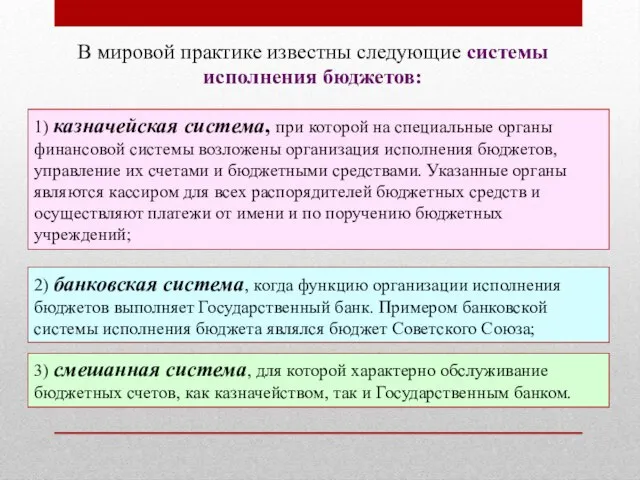 В мировой практике известны следующие системы исполнения бюджетов:

1) казначейская система, при которой на специальные органы финансовой системы возложены организация исполнения бюджетов, управление их счетами и бюджетными средствами. Указанные органы являются кассиром для всех распорядителей бюджетных средств и осуществляют платежи от имени и по поручению бюджетных учреждений;

2) банковская система, когда функцию организации исполнения бюджетов выполняет Государственный банк. Примером банковской системы исполнения бюджета являлся бюджет Советского Союза;

3) смешанная система, для которой характерно обслуживание бюджетных счетов, как казначейством, так и Государственным банком.